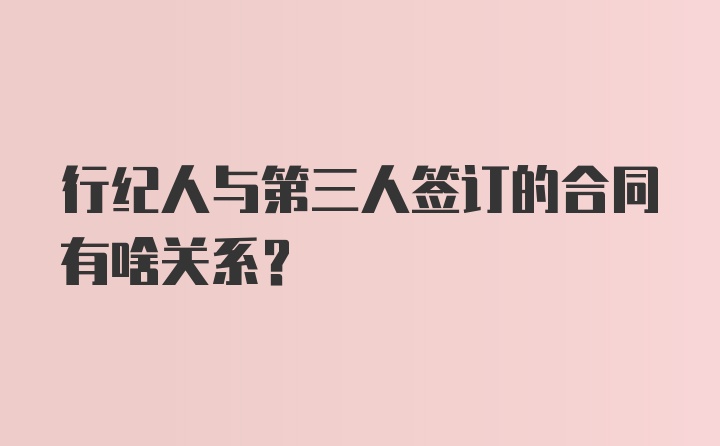 行纪人与第三人签订的合同有啥关系？